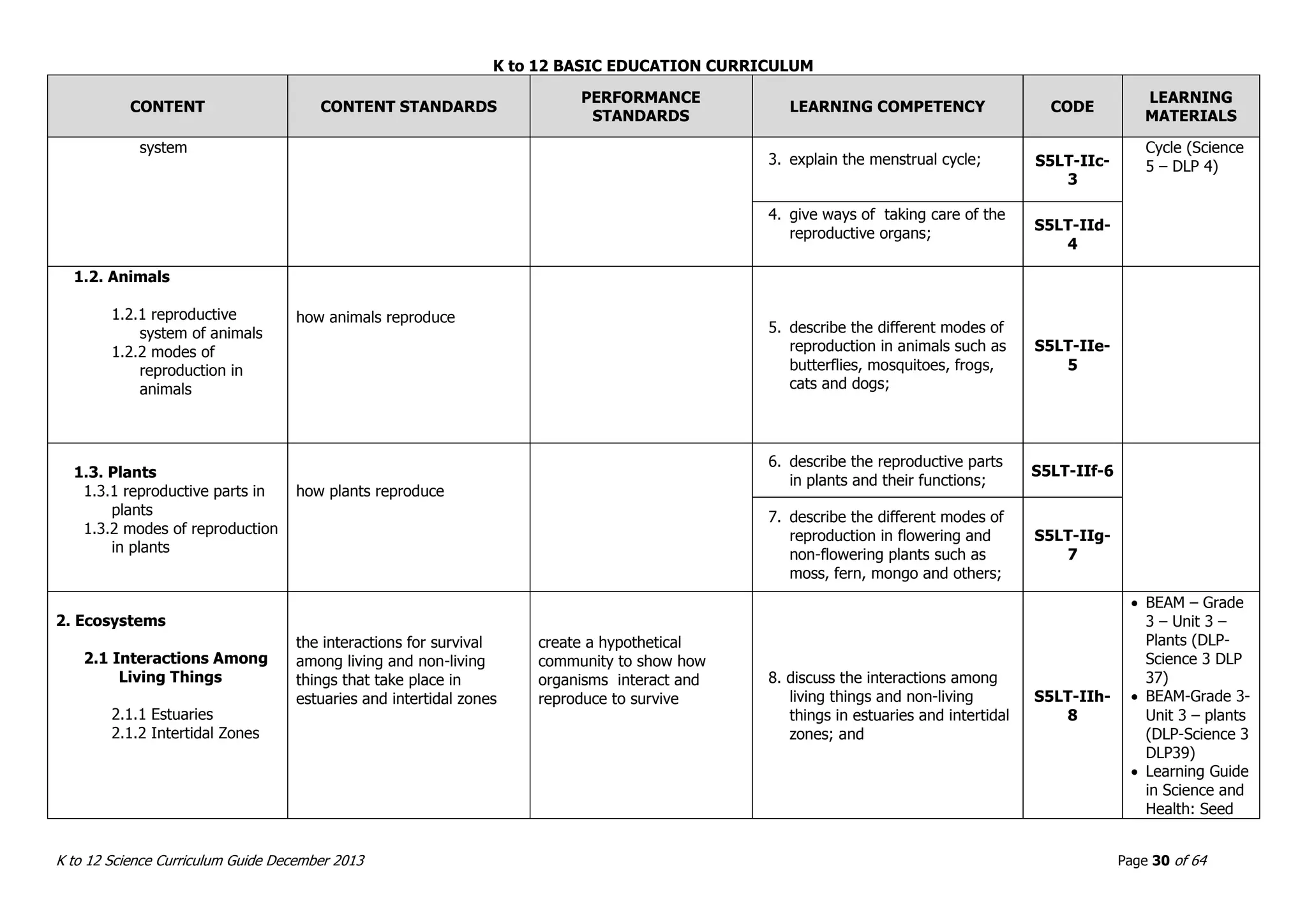 K to 12 BASIC EDUCATION CURRICULUM

| CONTENT | CONTENT STANDARDS | PERFORMANCE STANDARDS | LEARNING COMPETENCY | CODE | LEARNING MATERIALS |
|---|---|---|---|---|---|
| system | | | 3. explain the menstrual cycle; | S5LT-IIc-3 | Cycle (Science 5 – DLP 4) |
| | | | 4. give ways of taking care of the reproductive organs; | S5LT-IId-4 | |
| 1.2. Animals 1.2.1 reproductive system of animals 1.2.2 modes of reproduction in animals | how animals reproduce | | 5. describe the different modes of reproduction in animals such as butterflies, mosquitoes, frogs, cats and dogs; | S5LT-IIe-5 | |
| 1.3. Plants 1.3.1 reproductive parts in plants 1.3.2 modes of reproduction in plants | how plants reproduce | | 6. describe the reproductive parts in plants and their functions; | S5LT-IIf-6 | |
| | | | 7. describe the different modes of reproduction in flowering and non-flowering plants such as moss, fern, mongo and others; | S5LT-IIg-7 | |
| 2. Ecosystems 2.1 Interactions Among Living Things 2.1.1 Estuaries 2.1.2 Intertidal Zones | the interactions for survival among living and non-living things that take place in estuaries and intertidal zones | create a hypothetical community to show how organisms interact and reproduce to survive | 8. discuss the interactions among living things and non-living things in estuaries and intertidal zones; and | S5LT-IIh-8 | • BEAM – Grade 3 – Unit 3 – Plants (DLP-Science 3 DLP 37) • BEAM-Grade 3-Unit 3 – plants (DLP-Science 3 DLP39) • Learning Guide in Science and Health: Seed |

K to 12 Science Curriculum Guide December 2013

Page 30 of 64